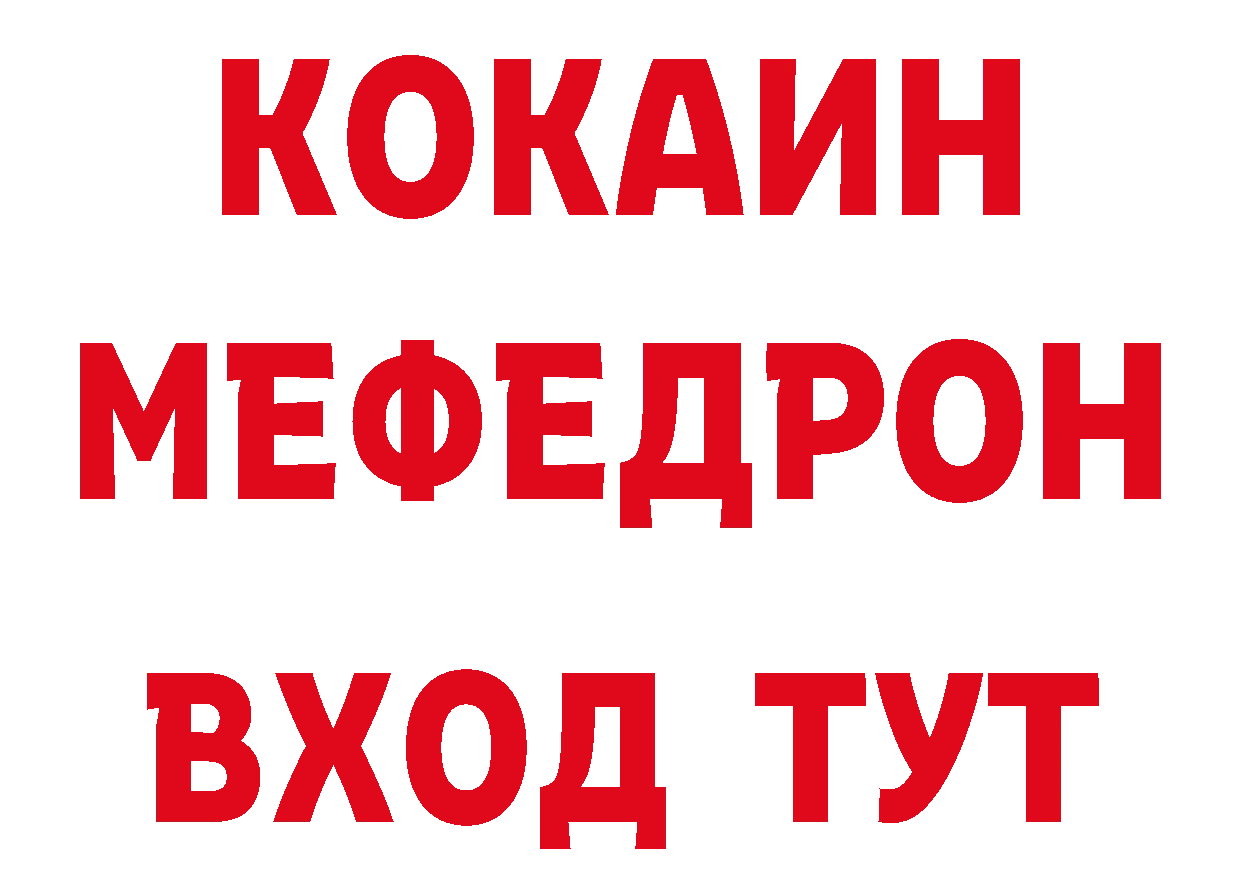 КОКАИН
МЕФЕДРОН
ВХОД ТУТ